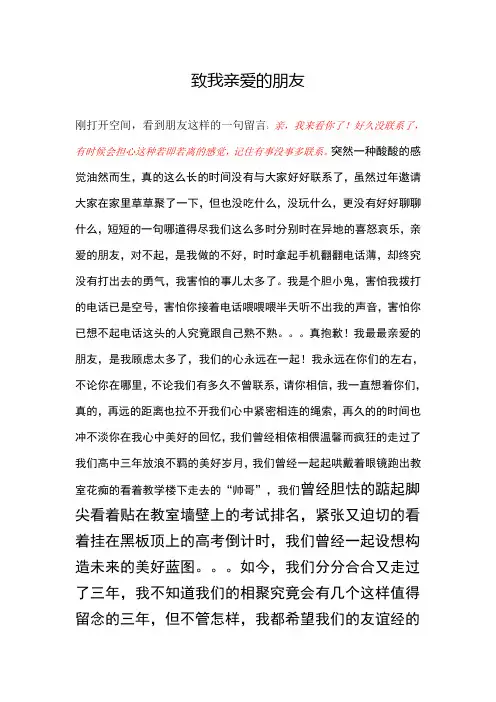 致我亲爱的朋友

刚打开空间，看到朋友这样的一句留言：亲，我来看你了！好久没联系了，有时候会担心这种若即若离的感觉，记住有事没事多联系。突然一种酸酸的感觉油然而生，真的这么长的时间没有与大家好好联系了，虽然过年邀请大家在家里草草聚了一下，但也没吃什么，没玩什么，更没有好好聊聊什么，短短的一句哪道得尽我们这么多时分别时在异地的喜怒哀乐，亲爱的朋友，对不起，是我做的不好，时时拿起手机翻翻电话薄，却终究没有打出去的勇气，我害怕的事儿太多了。我是个胆小鬼，害怕我拨打的电话已是空号，害怕你接着电话喂喂喂半天听不出我的声音，害怕你已想不起电话这头的人究竟跟自己熟不熟。。。真抱歉！我最最亲爱的朋友，是我顾虑太多了，我们的心永远在一起！我永远在你们的左右，不论你在哪里，不论我们有多久不曾联系，请你相信，我一直想着你们，真的，再远的距离也拉不开我们心中紧密相连的绳索，再久的的时间也冲不淡你在我心中美好的回忆，我们曾经相依相偎温馨而疯狂的走过了我们高中三年放浪不羁的美好岁月，我们曾经一起起哄戴着眼镜跑出教室花痴的看着教学楼下走去的“帅哥”，我们曾经胆怯的踮起脚尖看着贴在教室墙壁上的考试排名，紧张又迫切的看着挂在黑板顶上的高考倒计时，我们曾经一起设想构造未来的美好蓝图。。。如今，我们分分合合又走过了三年，我不知道我们的相聚究竟会有几个这样值得留念的三年，但不管怎样，我都希望我们的友谊经的